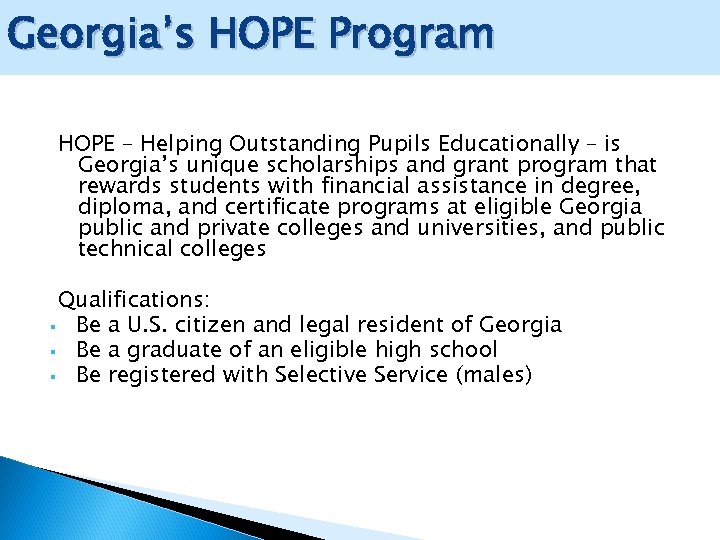 Georgia's HOPE Program

HOPE – Helping Outstanding Pupils Educationally – is Georgia's unique scholarships and grant program that rewards students with financial assistance in degree, diploma, and certificate programs at eligible Georgia public and private colleges and universities, and public technical colleges

Qualifications:
- Be a U.S. citizen and legal resident of Georgia
- Be a graduate of an eligible high school
- Be registered with Selective Service (males)